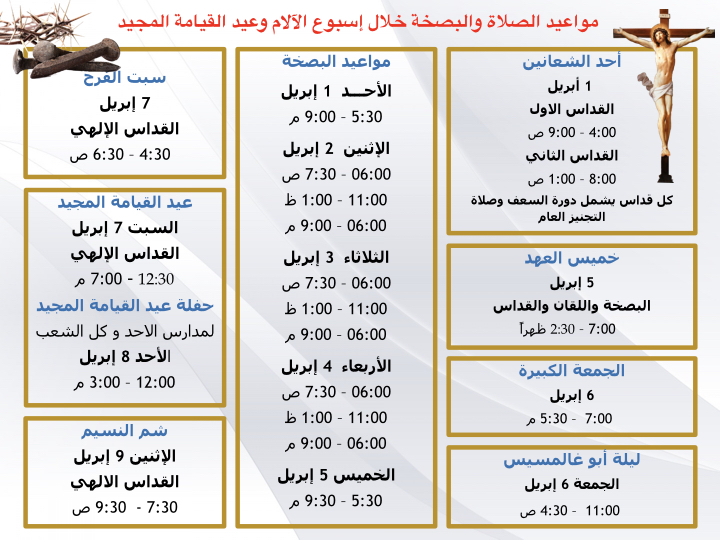 مواعيد الصلاة والبصخة خلال إسبوع الآلام وعيد القيامة المجيد

أحد الشعانين
1 أبريل
القداس الاول
4:00 - 9:00 ص
القداس الثاني
8:00 - 1:00 ص
كل قداس يشمل دورة السعف وصلاة التجنيز العام

خميس العهد
5 إبريل
البصخة واللقان والقداس
7:00 - 2:30 ظهراً

الجمعة الكبيرة
6 إبريل
7:00 - 5:30 م

ليلة أبو غالمسيس
الجمعة 6 إبريل
11:00 - 4:30 ص

مواعيد البصخة
الأحـــد 1 إبريل
5:30 - 9:00 م
الإثنين 2 إبريل
06:00 - 7:30 ص
11:00 - 1:00 ظ
06:00 - 9:00 م
الثلاثاء 3 إبريل
06:00 - 7:30 ص
11:00 - 1:00 ظ
06:00 - 9:00 م
الأربعاء 4 إبريل
06:00 - 7:30 ص
11:00 - 1:00 ظ
06:00 - 9:00 م
الخميس 5 إبريل
5:30 - 9:30 م

سبت الفرح
7 إبريل
القداس الإلهي
4:30 - 6:30 ص

عيد القيامة المجيد
السبت 7 إبريل
القداس الإلهي
12:30 - 7:00 م
حفلة عيد القيامة المجيد
لمدارس الاحد و كل الشعب
الأحد 8 إبريل
12:00 - 3:00 م

شم النسيم
الإثنين 9 إبريل
القداس الالهي
7:30 - 9:30 ص